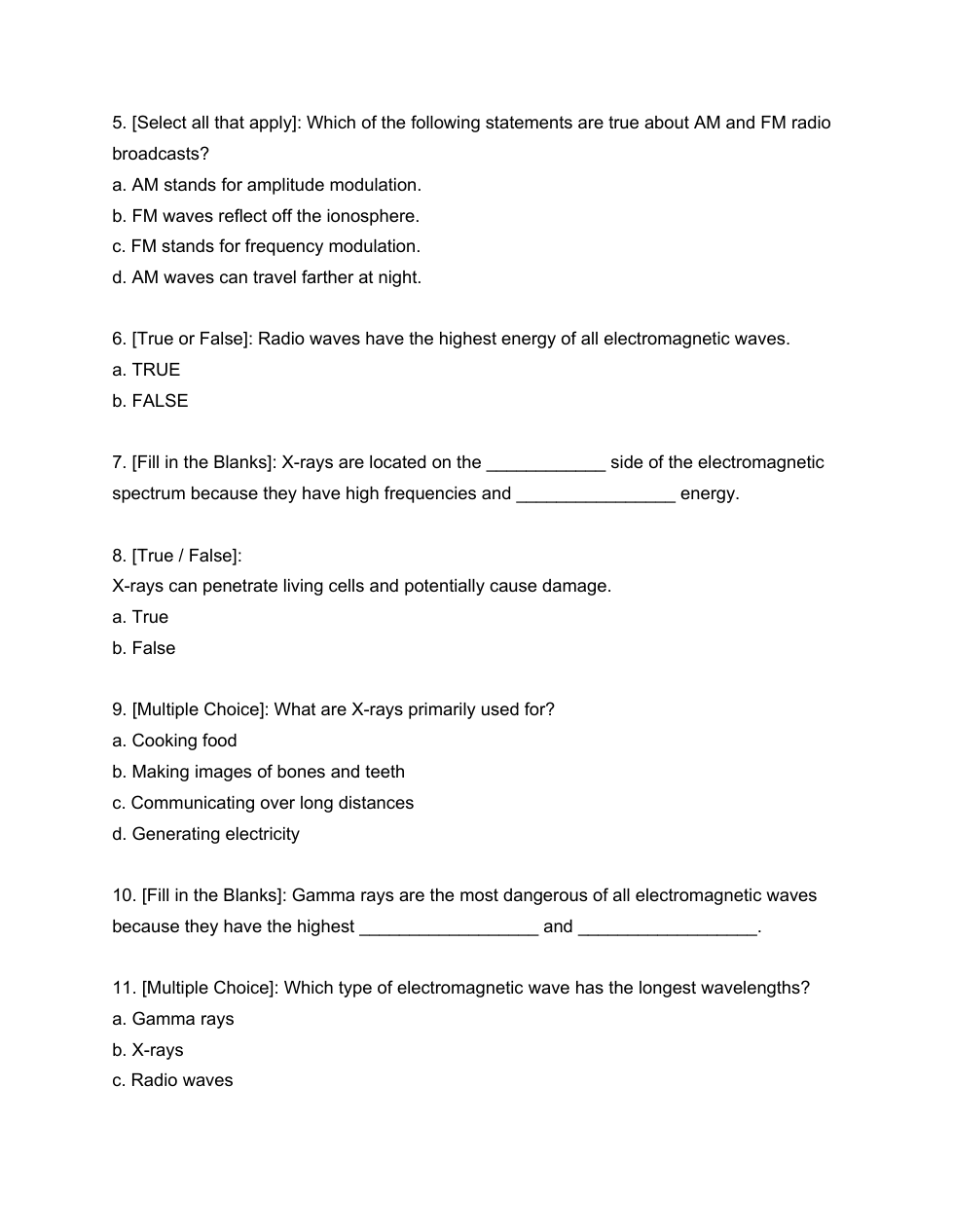 5. [Select all that apply]: Which of the following statements are true about AM and FM radio broadcasts?
a. AM stands for amplitude modulation.
b. FM waves reflect off the ionosphere.
c. FM stands for frequency modulation.
d. AM waves can travel farther at night.

6. [True or False]: Radio waves have the highest energy of all electromagnetic waves.
a. TRUE
b. FALSE

7. [Fill in the Blanks]: X-rays are located on the ____________ side of the electromagnetic spectrum because they have high frequencies and ________________ energy.

8. [True / False]:
X-rays can penetrate living cells and potentially cause damage.
a. True
b. False

9. [Multiple Choice]: What are X-rays primarily used for?
a. Cooking food
b. Making images of bones and teeth
c. Communicating over long distances
d. Generating electricity

10. [Fill in the Blanks]: Gamma rays are the most dangerous of all electromagnetic waves because they have the highest __________________ and __________________.

11. [Multiple Choice]: Which type of electromagnetic wave has the longest wavelengths?
a. Gamma rays
b. X-rays
c. Radio waves